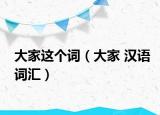 大家这个词（大家 汉语词汇）